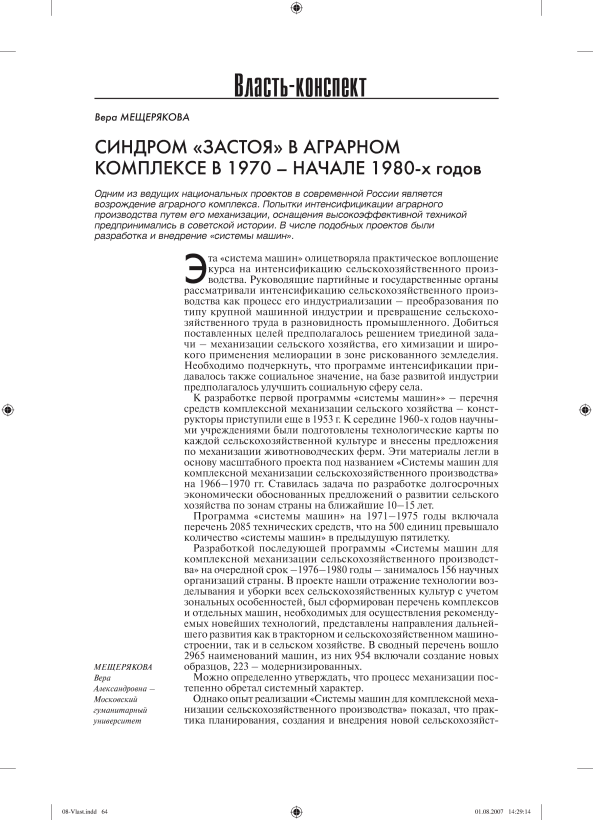 Власть-конспект

Вера МЕЩЕРЯКОВА

СИНДРОМ «ЗАСТОЯ» В АГРАРНОМ КОМПЛЕКСЕ В 1970 – НАЧАЛЕ 1980-х годов

Одним из ведущих национальных проектов в современной России является возрождение аграрного комплекса. Попытки интенсификации аграрного производства путем его механизации, оснащения высокоэффективной техникой предпринимались в советской истории. В числе подобных проектов были разработка и внедрение «системы машин».

Эта «система машин» олицетворяла практическое воплощение курса на интенсификацию сельскохозяйственного производства. Руководящие партийные и государственные органы рассматривали интенсификацию сельскохозяйственного производства как процесс его индустриализации – преобразования по типу крупной машинной индустрии и превращение сельскохозяйственного труда в разновидность промышленного. Добиться поставленных целей предполагалось решением триединой задачи – механизации сельского хозяйства, его химизации и широкого применения мелиорации в зоне рискованного земледелия. Необходимо подчеркнуть, что программе интенсификации придавалось также социальное значение, на базе развитой индустрии предполагалось улучшить социальную сферу села.

К разработке первой программы «системы машин»» – перечня средств комплексной механизации сельского хозяйства – конструкторы приступили еще в 1953 г. К середине 1960-х годов научными учреждениями были подготовлены технологические карты по каждой сельскохозяйственной культуре и внесены предложения по механизации животноводческих ферм. Эти материалы легли в основу масштабного проекта под названием «Системы машин для комплексной механизации сельскохозяйственного производства» на 1966–1970 гг. Ставилась задача по разработке долгосрочных экономически обоснованных предложений о развитии сельского хозяйства по зонам страны на ближайшие 10–15 лет.

Программа «системы машин» на 1971–1975 годы включала перечень 2085 технических средств, что на 500 единиц превышало количество «системы машин» в предыдущую пятилетку.

Разработкой последующей программы «Системы машин для комплексной механизации сельскохозяйственного производства» на очередной срок –1976–1980 годы – занималось 156 научных организаций страны. В проекте нашли отражение технологии возделывания и уборки всех сельскохозяйственных культур с учетом зональных особенностей, был сформирован перечень комплексов и отдельных машин, необходимых для осуществления рекомендуемых новейших технологий, представлены направления дальнейшего развития как в тракторном и сельскохозяйственном машиностроении, так и в сельском хозяйстве. В сводный перечень вошло 2965 наименований машин, из них 954 включали создание новых образцов, 223 – модернизированных.

Можно определенно утверждать, что процесс механизации постепенно обретал системный характер.

Однако опыт реализации «Системы машин для комплексной механизации сельскохозяйственного производства» показал, что практика планирования, создания и внедрения новой сельскохозяйст-

МЕЩЕРЯКОВА Вера Александровна – Московский гуманитарный университет

08-Vlast.indd 64 01.08.2007 14:29:14